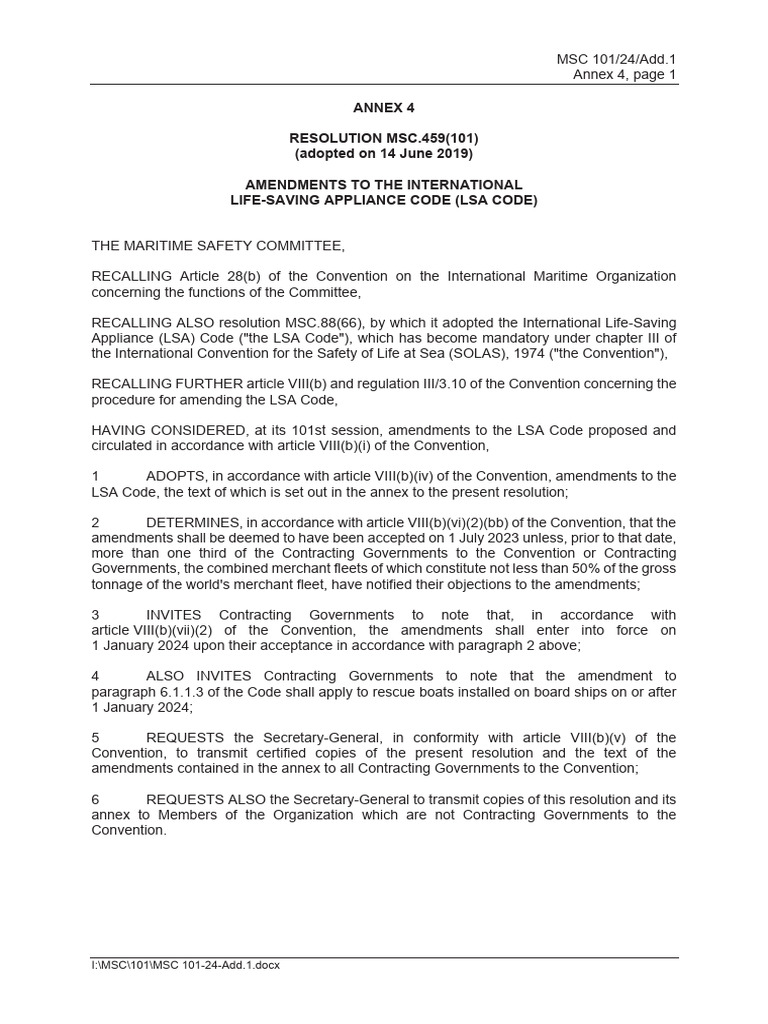 MSC 101/24/Add.1
Annex 4, page 1

ANNEX 4

RESOLUTION MSC.459(101)
(adopted on 14 June 2019)

AMENDMENTS TO THE INTERNATIONAL
LIFE-SAVING APPLIANCE CODE (LSA CODE)

THE MARITIME SAFETY COMMITTEE,

RECALLING Article 28(b) of the Convention on the International Maritime Organization concerning the functions of the Committee,

RECALLING ALSO resolution MSC.88(66), by which it adopted the International Life-Saving Appliance (LSA) Code ("the LSA Code"), which has become mandatory under chapter III of the International Convention for the Safety of Life at Sea (SOLAS), 1974 ("the Convention"),

RECALLING FURTHER article VIII(b) and regulation III/3.10 of the Convention concerning the procedure for amending the LSA Code,

HAVING CONSIDERED, at its 101st session, amendments to the LSA Code proposed and circulated in accordance with article VIII(b)(i) of the Convention,

1 ADOPTS, in accordance with article VIII(b)(iv) of the Convention, amendments to the LSA Code, the text of which is set out in the annex to the present resolution;

2 DETERMINES, in accordance with article VIII(b)(vi)(2)(bb) of the Convention, that the amendments shall be deemed to have been accepted on 1 July 2023 unless, prior to that date, more than one third of the Contracting Governments to the Convention or Contracting Governments, the combined merchant fleets of which constitute not less than 50% of the gross tonnage of the world's merchant fleet, have notified their objections to the amendments;

3 INVITES Contracting Governments to note that, in accordance with article VIII(b)(vii)(2) of the Convention, the amendments shall enter into force on 1 January 2024 upon their acceptance in accordance with paragraph 2 above;

4 ALSO INVITES Contracting Governments to note that the amendment to paragraph 6.1.1.3 of the Code shall apply to rescue boats installed on board ships on or after 1 January 2024;

5 REQUESTS the Secretary-General, in conformity with article VIII(b)(v) of the Convention, to transmit certified copies of the present resolution and the text of the amendments contained in the annex to all Contracting Governments to the Convention;

6 REQUESTS ALSO the Secretary-General to transmit copies of this resolution and its annex to Members of the Organization which are not Contracting Governments to the Convention.

I:\MSC\101\MSC 101-24-Add.1.docx